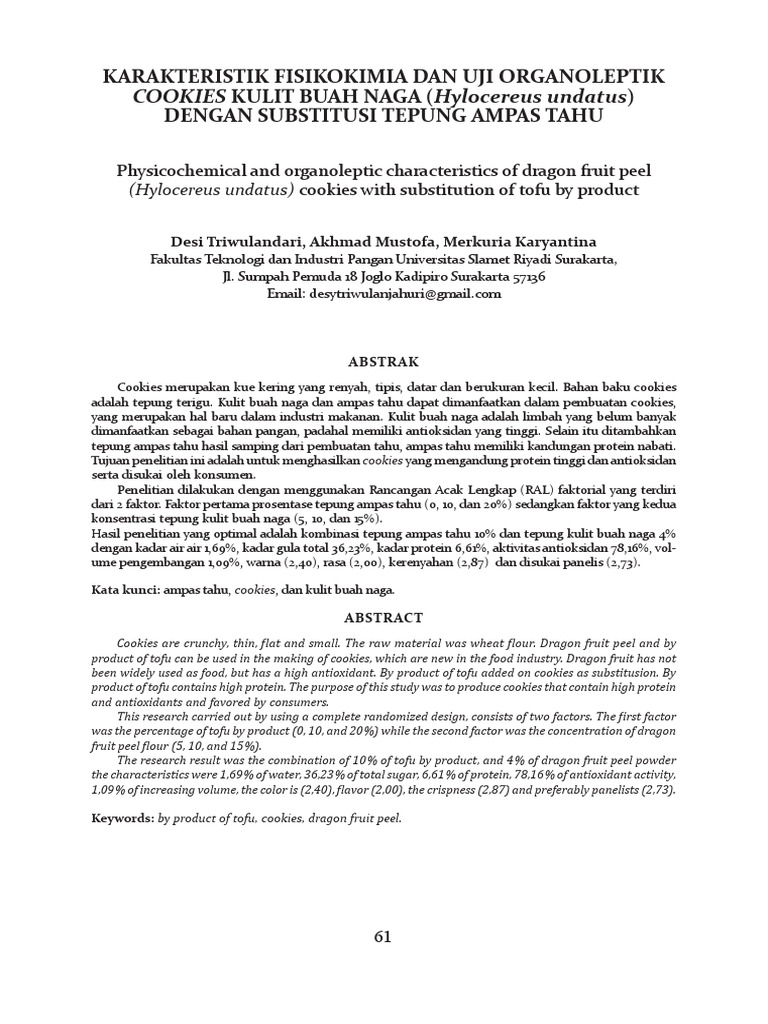 KARAKTERISTIK FISIKOKIMIA DAN UJI ORGANOLEPTIK COOKIES KULIT BUAH NAGA (Hylocereus undatus) DENGAN SUBSTITUSI TEPUNG AMPAS TAHU

Physicochemical and organoleptic characteristics of dragon fruit peel (Hylocereus undatus) cookies with substitution of tofu by product

Desi Triwulandari, Akhmad Mustofa, Merkuria Karyantina
Fakultas Teknologi dan Industri Pangan Universitas Slamet Riyadi Surakarta,
Jl. Sumpah Pemuda 18 Joglo Kadipiro Surakarta 57136
Email: desytriwulanjahuri@gmail.com

ABSTRAK

Cookies merupakan kue kering yang renyah, tipis, datar dan berukuran kecil. Bahan baku cookies adalah tepung terigu. Kulit buah naga dan ampas tahu dapat dimanfaatkan dalam pembuatan cookies, yang merupakan hal baru dalam industri makanan. Kulit buah naga adalah limbah yang belum banyak dimanfaatkan sebagai bahan pangan, padahal memiliki antioksidan yang tinggi. Selain itu ditambahkan tepung ampas tahu hasil samping dari pembuatan tahu, ampas tahu memiliki kandungan protein nabati. Tujuan penelitian ini adalah untuk menghasilkan cookies yang mengandung protein tinggi dan antioksidan serta disukai oleh konsumen.

Penelitian dilakukan dengan menggunakan Rancangan Acak Lengkap (RAL) faktorial yang terdiri dari 2 faktor. Faktor pertama prosentase tepung ampas tahu (0, 10, dan 20%) sedangkan faktor yang kedua konsentrasi tepung kulit buah naga (5, 10, dan 15%).
Hasil penelitian yang optimal adalah kombinasi tepung ampas tahu 10% dan tepung kulit buah naga 4% dengan kadar air air 1,69%, kadar gula total 36,23%, kadar protein 6,61%, aktivitas antioksidan 78,16%, volume pengembangan 1,09%, warna (2,40), rasa (2,00), kerenyahan (2,87) dan disukai panelis (2,73).

Kata kunci: ampas tahu, cookies, dan kulit buah naga.

ABSTRACT

Cookies are crunchy, thin, flat and small. The raw material was wheat flour. Dragon fruit peel and by product of tofu can be used in the making of cookies, which are new in the food industry. Dragon fruit has not been widely used as food, but has a high antioxidant. By product of tofu added on cookies as substitusion. By product of tofu contains high protein. The purpose of this study was to produce cookies that contain high protein and antioxidants and favored by consumers.

This research carried out by using a complete randomized design, consists of two factors. The first factor was the percentage of tofu by product (0, 10, and 20%) while the second factor was the concentration of dragon fruit peel flour (5, 10, and 15%).

The research result was the combination of 10% of tofu by product, and 4% of dragon fruit peel powder the characteristics were 1,69% of water, 36,23% of total sugar, 6,61% of protein, 78,16% of antioxidant activity, 1,09% of increasing volume, the color is (2,40), flavor (2,00), the crispness (2,87) and preferably panelists (2,73).

Keywords: by product of tofu, cookies, dragon fruit peel.

61